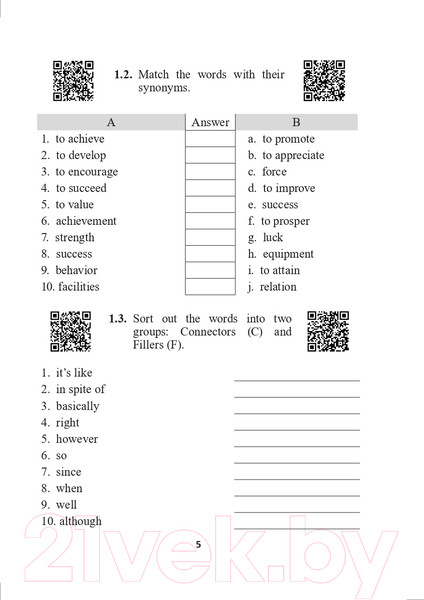 1.2. Match the words with their synonyms.

| A | Answer | B |
|---|---|---|
| 1. to achieve | | a. to promote |
| 2. to develop | | b. to appreciate |
| 3. to encourage | | c. force |
| 4. to succeed | | d. to improve |
| 5. to value | | e. success |
| 6. achievement | | f. to prosper |
| 7. strength | | g. luck |
| 8. success | | h. equipment |
| 9. behavior | | i. to attain |
| 10. facilities | | j. relation |

1.3. Sort out the words into two groups: Connectors (C) and Fillers (F).

1. it's like
2. in spite of
3. basically
4. right
5. however
6. so
7. since
8. when
9. well
10. although

5

21vek.by